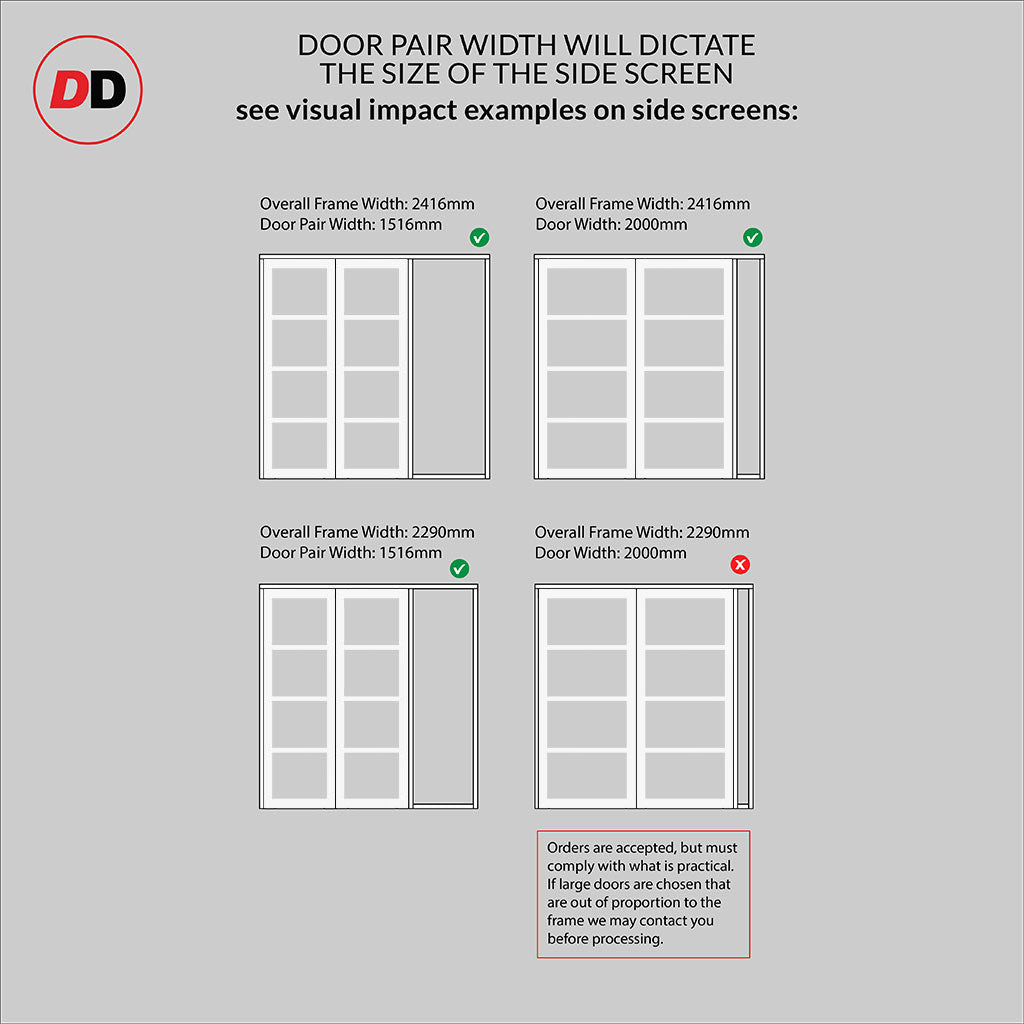 DD

DOOR PAIR WIDTH WILL DICTATE THE SIZE OF THE SIDE SCREEN
see visual impact examples on side screens:

Overall Frame Width: 2416mm
Door Pair Width: 1516mm

Overall Frame Width: 2416mm
Door Width: 2000mm

Overall Frame Width: 2290mm
Door Pair Width: 1516mm

Overall Frame Width: 2290mm
Door Width: 2000mm

Orders are accepted, but must comply with what is practical. If large doors are chosen that are out of proportion to the frame we may contact you before processing.